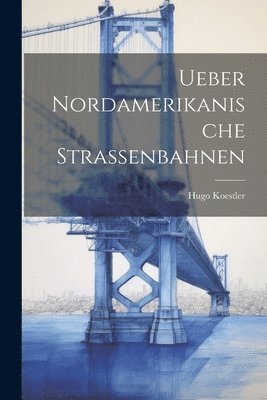 Ueber Nordamerikanische Strassenbahnen

Hugo Koestler